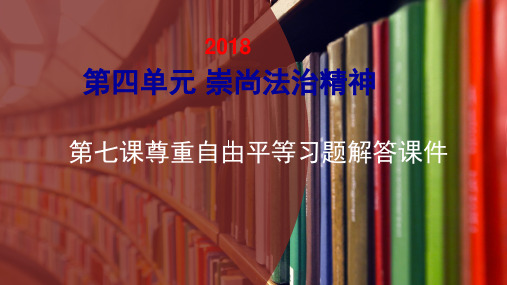 2018
第四单元 崇尚法治精神

第七课尊重自由平等习题解答课件